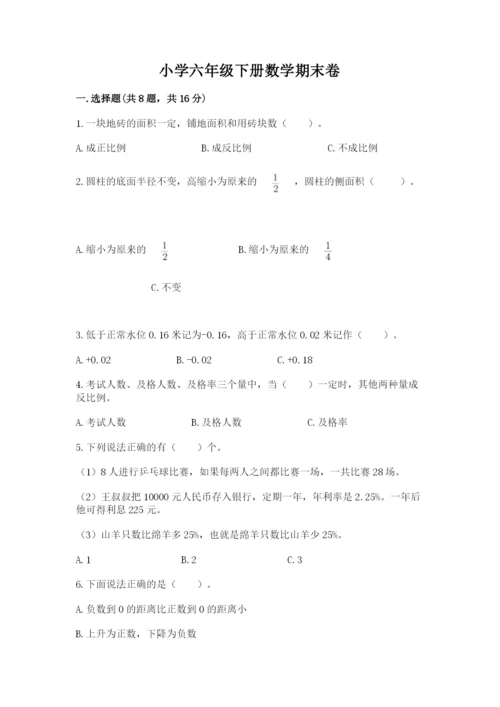 小学六年级下册数学期末卷

一.选择题(共8题，共16分)

1.一块地砖的面积一定，铺地面积和用砖块数（　　）。

A.成正比例　　B.成反比例　　C.不成比例

2.圆柱的底面半径不变，高缩小为原来的 $\frac{1}{2}$ ，圆柱的侧面积（　　）。

A.缩小为原来的 $\frac{1}{2}$　　B.缩小为原来的 $\frac{1}{4}$

C.不变

3.低于正常水位0.16米记为-0.16，高于正常水位0.02米记作（　　）。

A.+0.02　　B.-0.02　　C.+0.18

4.考试人数、及格人数、及格率三个量中，当（　　）一定时，其他两种量成反比例。

A.考试人数　　B.及格人数　　C.及格率

5.下列说法正确的有（　　）个。

（1）8人进行乒乓球比赛，如果每两人之间都比赛一场，一共比赛28场。

（2）王叔叔把10000元人民币存入银行，定期一年，年利率是2.25%。一年后他可得利息225元。

（3）山羊只数比绵羊多25%，也就是绵羊只数比山羊少25%。

A.1　　B.2　　C.3

6.下面说法正确的是（　　）。

A.负数到0的距离比正数到0的距离小

B.上升为正数，下降为负数